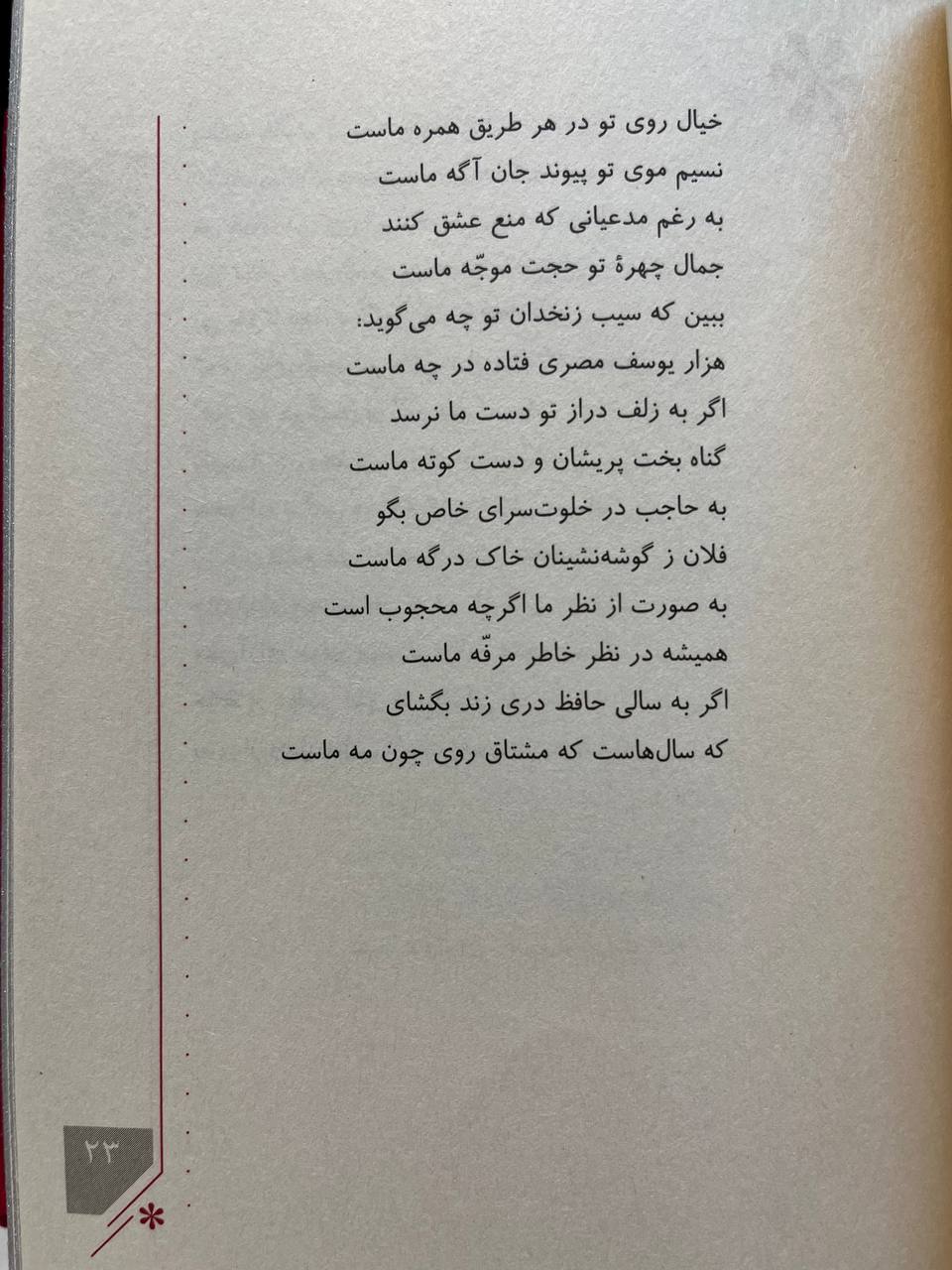 خیال روی تو در هر طریق همره ماست
نسیم موی تو پیوند جان آگه ماست
به رغم مدعیانی که منع عشق کنند
جمال چهرهٔ تو حجت موجّه ماست
ببین که سیب زنخدان تو چه می‌گوید:
هزار یوسف مصری فتاده در چه ماست
اگر به زلف دراز تو دست ما نرسد
گناه بخت پریشان و دست کوته ماست
به حاجب در خلوت‌سرای خاص بگو
فلان ز گوشه‌نشینان خاک درگه ماست
به صورت از نظر ما اگرچه محجوب است
همیشه در نظر خاطر مرفّه ماست
اگر به سالی حافظ دری زند بگشای
که سال‌هاست که مشتاق روی چون مه ماست

۲۳